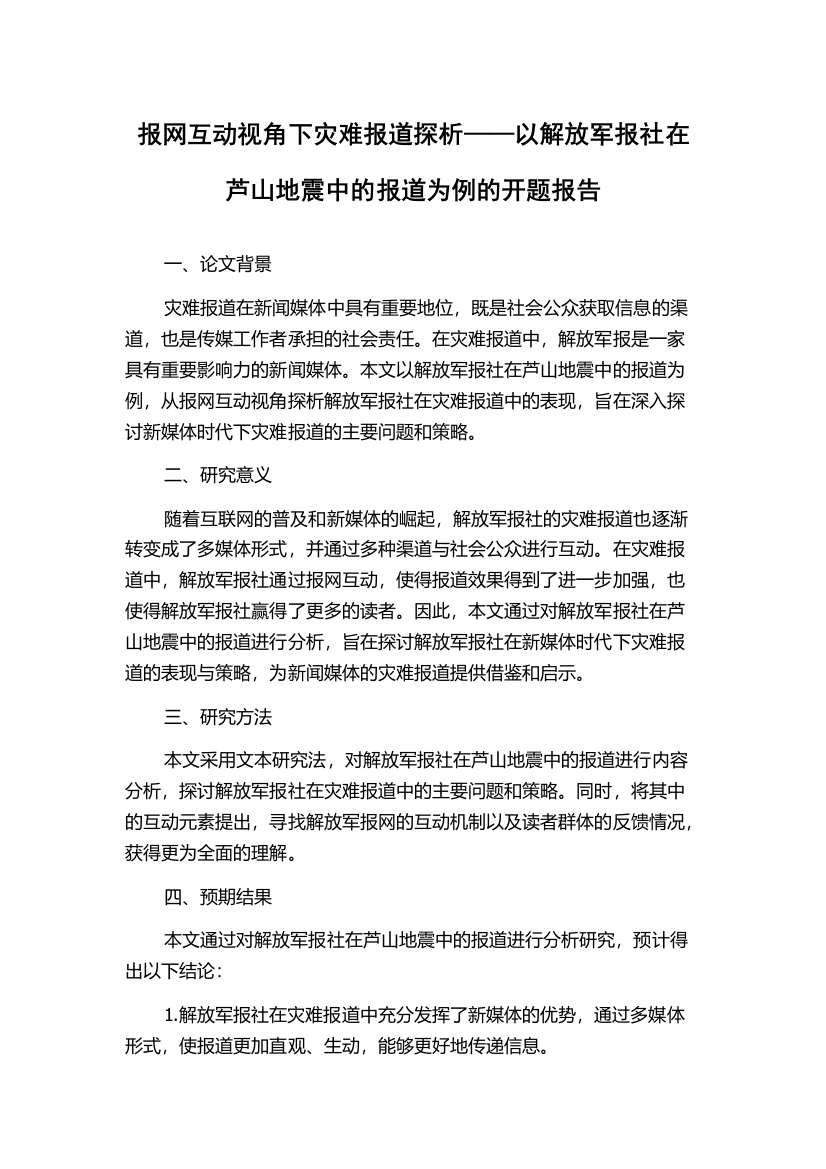 报网互动视角下灾难报道探析——以解放军报社在芦山地震中的报道为例的开题报告

一、论文背景

灾难报道在新闻媒体中具有重要地位，既是社会公众获取信息的渠道，也是传媒工作者承担的社会责任。在灾难报道中，解放军报是一家具有重要影响力的新闻媒体。本文以解放军报社在芦山地震中的报道为例，从报网互动视角探析解放军报社在灾难报道中的表现，旨在深入探讨新媒体时代下灾难报道的主要问题和策略。

二、研究意义

随着互联网的普及和新媒体的崛起，解放军报社的灾难报道也逐渐转变成了多媒体形式，并通过多种渠道与社会公众进行互动。在灾难报道中，解放军报社通过报网互动，使得报道效果得到了进一步加强，也使得解放军报社赢得了更多的读者。因此，本文通过对解放军报社在芦山地震中的报道进行分析，旨在探讨解放军报社在新媒体时代下灾难报道的表现与策略，为新闻媒体的灾难报道提供借鉴和启示。

三、研究方法

本文采用文本研究法，对解放军报社在芦山地震中的报道进行内容分析，探讨解放军报社在灾难报道中的主要问题和策略。同时，将其中的互动元素提出，寻找解放军报网的互动机制以及读者群体的反馈情况，获得更为全面的理解。

四、预期结果

本文通过对解放军报社在芦山地震中的报道进行分析研究，预计得出以下结论：

1.解放军报社在灾难报道中充分发挥了新媒体的优势，通过多媒体形式，使报道更加直观、生动，能够更好地传递信息。